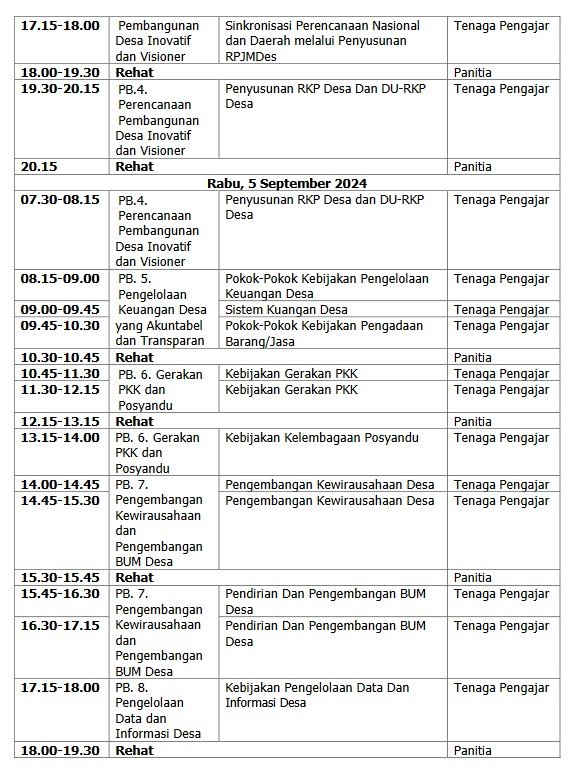 | 17.15-18.00 | Pembangunan Desa Inovatif dan Visioner | Sinkronisasi Perencanaan Nasional dan Daerah melalui Penyusunan RPJMDes | Tenaga Pengajar |
|---|---|---|---|
| 18.00-19.30 | Rehat | | Panitia |
| 19.30-20.15 | PB.4. Perencanaan Pembangunan Desa Inovatif dan Visioner | Penyusunan RKP Desa Dan DU-RKP Desa | Tenaga Pengajar |
| 20.15 | Rehat | | Panitia |
| Rabu, 5 September 2024 | | | |
| 07.30-08.15 | PB.4. Perencanaan Pembangunan Desa Inovatif dan Visioner | Penyusunan RKP Desa dan DU-RKP Desa | Tenaga Pengajar |
| 08.15-09.00 | PB. 5. Pengelolaan Keuangan Desa yang Akuntabel dan Transparan | Pokok-Pokok Kebijakan Pengelolaan Keuangan Desa | Tenaga Pengajar |
| 09.00-09.45 | | Sistem Kuangan Desa | Tenaga Pengajar |
| 09.45-10.30 | | Pokok-Pokok Kebijakan Pengadaan Barang/Jasa | Tenaga Pengajar |
| 10.30-10.45 | Rehat | | Panitia |
| 10.45-11.30 | PB. 6. Gerakan PKK dan Posyandu | Kebijakan Gerakan PKK | Tenaga Pengajar |
| 11.30-12.15 | | Kebijakan Gerakan PKK | Tenaga Pengajar |
| 12.15-13.15 | Rehat | | Panitia |
| 13.15-14.00 | PB. 6. Gerakan PKK dan Posyandu | Kebijakan Kelembagaan Posyandu | Tenaga Pengajar |
| 14.00-14.45 | PB. 7. Pengembangan Kewirausahaan dan Pengembangan BUM Desa | Pengembangan Kewirausahaan Desa | Tenaga Pengajar |
| 14.45-15.30 | | Pengembangan Kewirausahaan Desa | Tenaga Pengajar |
| 15.30-15.45 | Rehat | | Panitia |
| 15.45-16.30 | PB. 7. Pengembangan Kewirausahaan dan Pengembangan BUM Desa | Pendirian Dan Pengembangan BUM Desa | Tenaga Pengajar |
| 16.30-17.15 | | Pendirian Dan Pengembangan BUM Desa | Tenaga Pengajar |
| 17.15-18.00 | PB. 8. Pengelolaan Data dan Informasi Desa | Kebijakan Pengelolaan Data Dan Informasi Desa | Tenaga Pengajar |
| 18.00-19.30 | Rehat | | Panitia |